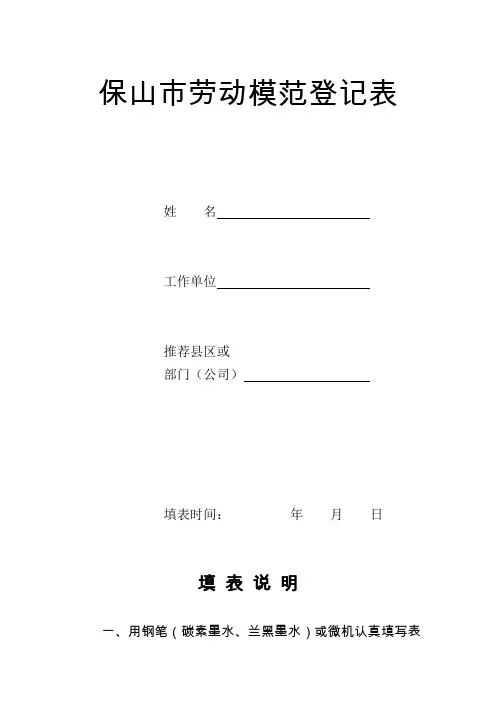 保山市劳动模范登记表

姓　　名

工作单位

推荐县区或
部门（公司）

填表时间：　　　　年　　月　　日

填 表 说 明

一、用钢笔（碳素墨水、兰黑墨水）或微机认真填写表